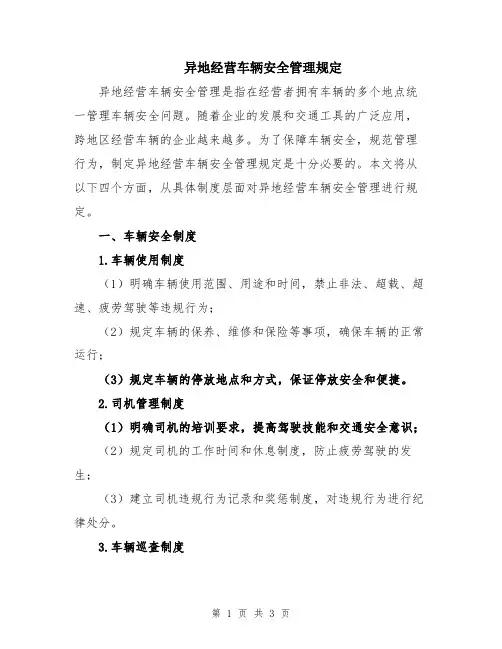 异地经营车辆安全管理规定

异地经营车辆安全管理是指在经营者拥有车辆的多个地点统一管理车辆安全问题。随着企业的发展和交通工具的广泛应用，跨地区经营车辆的企业越来越多。为了保障车辆安全，规范管理行为，制定异地经营车辆安全管理规定是十分必要的。本文将从以下四个方面，从具体制度层面对异地经营车辆安全管理进行规定。

一、车辆安全制度

1.车辆使用制度

（1）明确车辆使用范围、用途和时间，禁止非法、超载、超速、疲劳驾驶等违规行为；

（2）规定车辆的保养、维修和保险等事项，确保车辆的正常运行；

（3）规定车辆的停放地点和方式，保证停放安全和便捷。

2.司机管理制度

（1）明确司机的培训要求，提高驾驶技能和交通安全意识；

（2）规定司机的工作时间和休息制度，防止疲劳驾驶的发生；

（3）建立司机违规行为记录和奖惩制度，对违规行为进行纪律处分。

3.车辆巡查制度

第 1 页 共 3 页